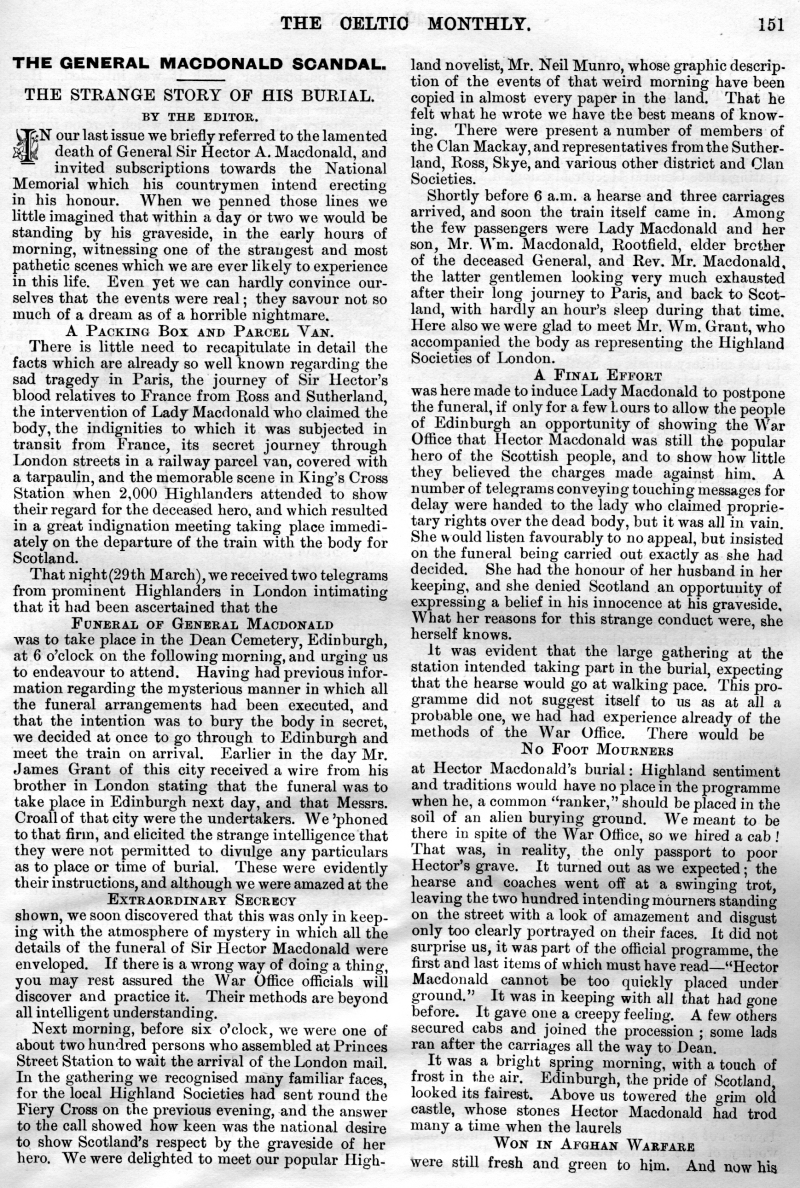 THE CELTIC MONTHLY. 151

THE GENERAL MACDONALD SCANDAL.

THE STRANGE STORY OF HIS BURIAL.

BY THE EDITOR.

IN our last issue we briefly referred to the lamented death of General Sir Hector A. Macdonald, and invited subscriptions towards the National Memorial which his countrymen intend erecting in his honour. When we penned those lines we little imagined that within a day or two we would be standing by his graveside, in the early hours of morning, witnessing one of the strangest and most pathetic scenes which we are ever likely to experience in this life. Even yet we can hardly convince ourselves that the events were real; they savour not so much of a dream as of a horrible nightmare.

A PACKING BOX AND PARCEL VAN.

There is little need to recapitulate in detail the facts which are already so well known regarding the sad tragedy in Paris, the journey of Sir Hector's blood relatives to France from Ross and Sutherland, the intervention of Lady Macdonald who claimed the body, the indignities to which it was subjected in transit from France, its secret journey through London streets in a railway parcel van, covered with a tarpaulin, and the memorable scene in King's Cross Station when 2,000 Highlanders attended to show their regard for the deceased hero, and which resulted in a great indignation meeting taking place immediately on the departure of the train with the body for Scotland.

That night (29th March), we received two telegrams from prominent Highlanders in London intimating that it had been ascertained that the

FUNERAL OF GENERAL MACDONALD

was to take place in the Dean Cemetery, Edinburgh, at 6 o'clock on the following morning, and urging us to endeavour to attend. Having had previous information regarding the mysterious manner in which all the funeral arrangements had been executed, and that the intention was to bury the body in secret, we decided at once to go through to Edinburgh and meet the train on arrival. Earlier in the day Mr. James Grant of this city received a wire from his brother in London stating that the funeral was to take place in Edinburgh next day, and that Messrs. Croall of that city were the undertakers. We 'phoned to that firm, and elicited the strange intelligence that they were not permitted to divulge any particulars as to place or time of burial. These were evidently their instructions, and although we were amazed at the

EXTRAORDINARY SECRECY

shown, we soon discovered that this was only in keeping with the atmosphere of mystery in which all the details of the funeral of Sir Hector Macdonald were enveloped. If there is a wrong way of doing a thing, you may rest assured the War Office officials will discover and practice it. Their methods are beyond all intelligent understanding.

Next morning, before six o'clock, we were one of about two hundred persons who assembled at Princes Street Station to wait the arrival of the London mail. In the gathering we recognised many familiar faces, for the local Highland Societies had sent round the Fiery Cross on the previous evening, and the answer to the call showed how keen was the national desire to show Scotland's respect by the graveside of her hero. We were delighted to meet our popular Highland novelist, Mr. Neil Munro, whose graphic description of the events of that weird morning have been copied in almost every paper in the land. That he felt what he wrote we have the best means of knowing. There were present a number of members of the Clan Mackay, and representatives from the Sutherland, Ross, Skye, and various other district and Clan Societies.

Shortly before 6 a.m. a hearse and three carriages arrived, and soon the train itself came in. Among the few passengers were Lady Macdonald and her son, Mr. Wm. Macdonald, Rootfield, elder brother of the deceased General, and Rev. Mr. Macdonald, the latter gentlemen looking very much exhausted after their long journey to Paris, and back to Scotland, with hardly an hour's sleep during that time. Here also we were glad to meet Mr. Wm. Grant, who accompanied the body as representing the Highland Societies of London.

A FINAL EFFORT

was here made to induce Lady Macdonald to postpone the funeral, if only for a few hours to allow the people of Edinburgh an opportunity of showing the War Office that Hector Macdonald was still the popular hero of the Scottish people, and to show how little they believed the charges made against him. A number of telegrams conveying touching messages for delay were handed to the lady who claimed proprietary rights over the dead body, but it was all in vain. She would listen favourably to no appeal, but insisted on the funeral being carried out exactly as she had decided. She had the honour of her husband in her keeping, and she denied Scotland an opportunity of expressing a belief in his innocence at his graveside. What her reasons for this strange conduct were, she herself knows.

It was evident that the large gathering at the station intended taking part in the burial, expecting that the hearse would go at walking pace. This programme did not suggest itself to us as at all a probable one, we had had experience already of the methods of the War Office. There would be

NO FOOT MOURNERS

at Hector Macdonald's burial: Highland sentiment and traditions would have no place in the programme when he, a common "ranker," should be placed in the soil of an alien burying ground. We meant to be there in spite of the War Office, so we hired a cab! That was, in reality, the only passport to poor Hector's grave. It turned out as we expected; the hearse and coaches went off at a swinging trot, leaving the two hundred intending mourners standing on the street with a look of amazement and disgust only too clearly portrayed on their faces. It did not surprise us, it was part of the official programme, the first and last items of which must have read—"Hector Macdonald cannot be too quickly placed under ground." It was in keeping with all that had gone before. It gave one a creepy feeling. A few others secured cabs and joined the procession; some lads ran after the carriages all the way to Dean.

It was a bright spring morning, with a touch of frost in the air. Edinburgh, the pride of Scotland, looked its fairest. Above us towered the grim old castle, whose stones Hector Macdonald had trod many a time when the laurels

WON IN AFGHAN WARFARE

were still fresh and green to him. And now his